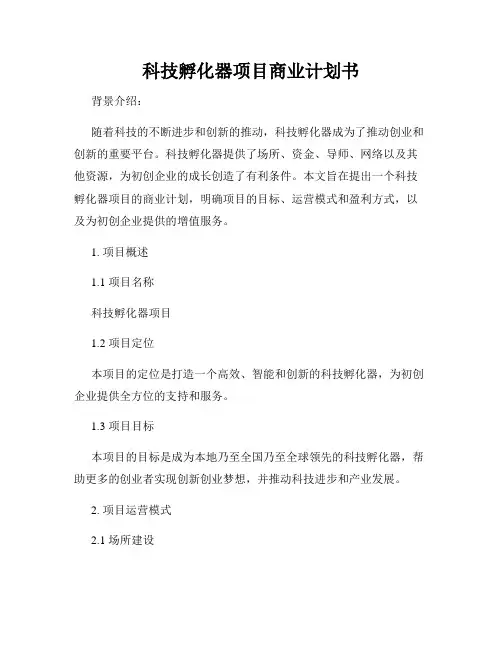 科技孵化器项目商业计划书

背景介绍：

随着科技的不断进步和创新的推动，科技孵化器成为了推动创业和创新的重要平台。科技孵化器提供了场所、资金、导师、网络以及其他资源，为初创企业的成长创造了有利条件。本文旨在提出一个科技孵化器项目的商业计划，明确项目的目标、运营模式和盈利方式，以及为初创企业提供的增值服务。

1. 项目概述

1.1 项目名称

科技孵化器项目

1.2 项目定位

本项目的定位是打造一个高效、智能和创新的科技孵化器，为初创企业提供全方位的支持和服务。

1.3 项目目标

本项目的目标是成为本地乃至全国乃至全球领先的科技孵化器，帮助更多的创业者实现创新创业梦想，并推动科技进步和产业发展。

2. 项目运营模式

2.1 场所建设